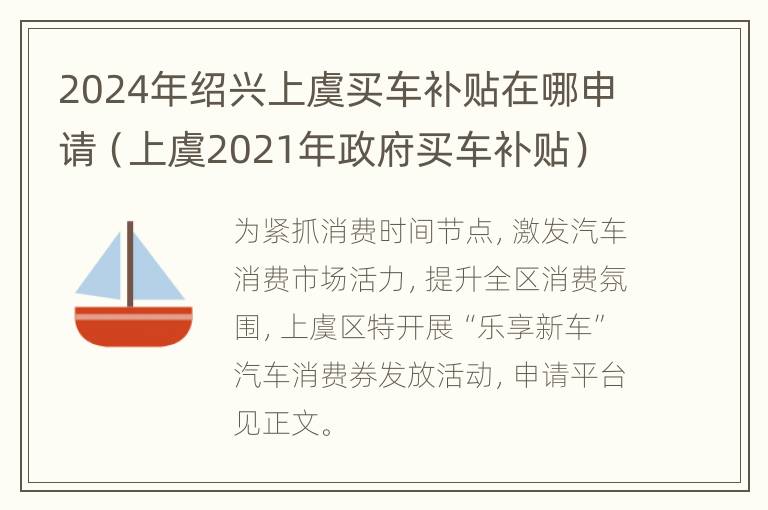 2024年绍兴上虞买车补贴在哪申请（上虞2021年政府买车补贴）

为紧抓消费时间节点，激发汽车消费市场活力，提升全区消费氛围，上虞区特开展“乐享新车”汽车消费券发放活动，申请平台见正文。